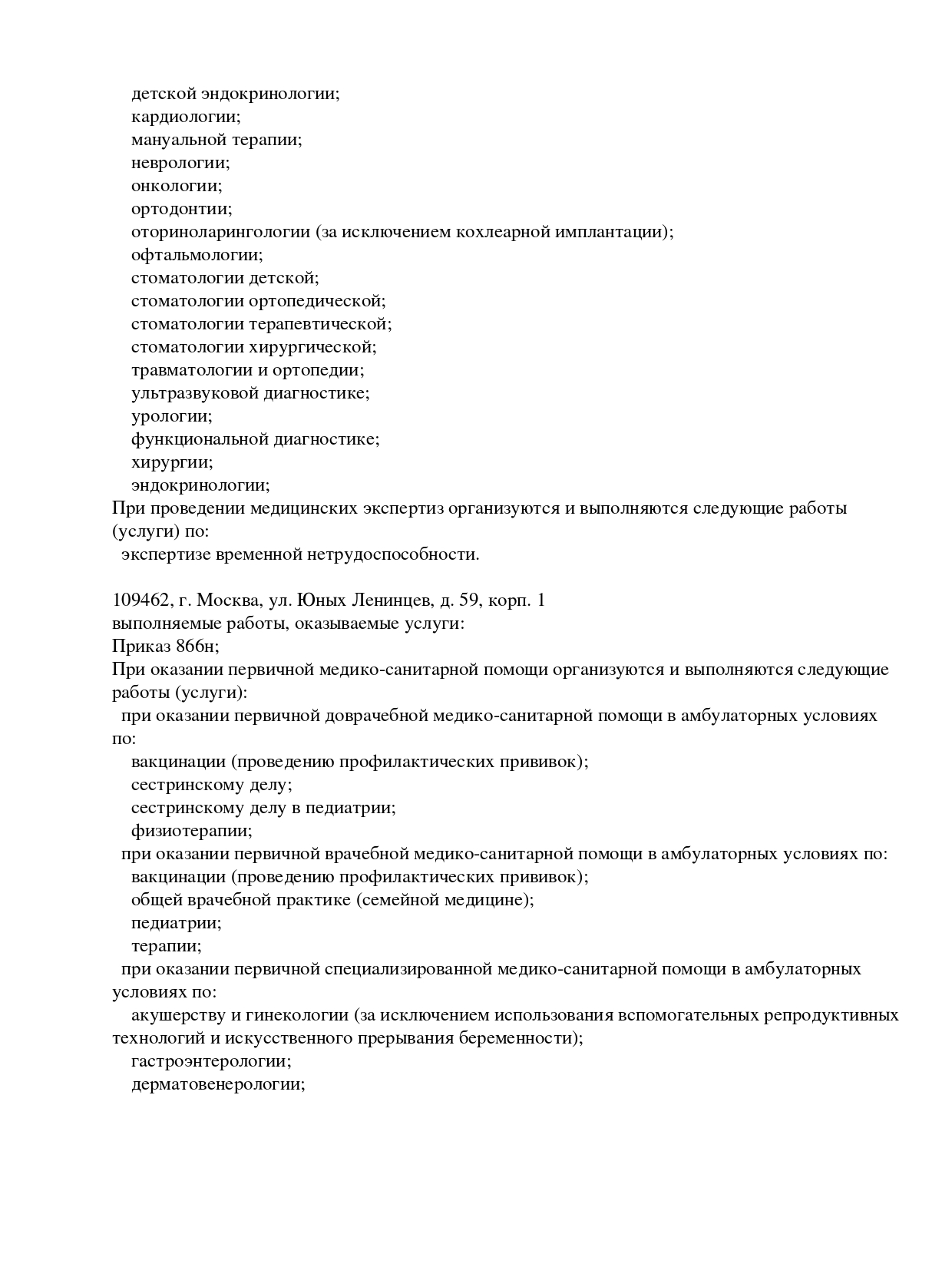 детской эндокринологии;
кардиологии;
мануальной терапии;
неврологии;
онкологии;
ортодонтии;
оториноларингологии (за исключением кохлеарной имплантации);
офтальмологии;
стоматологии детской;
стоматологии ортопедической;
стоматологии терапевтической;
стоматологии хирургической;
травматологии и ортопедии;
ультразвуковой диагностике;
урологии;
функциональной диагностике;
хирургии;
эндокринологии;
При проведении медицинских экспертиз организуются и выполняются следующие работы (услуги) по:
экспертизе временной нетрудоспособности.

109462, г. Москва, ул. Юных Ленинцев, д. 59, корп. 1
выполняемые работы, оказываемые услуги:
Приказ 866н;
При оказании первичной медико-санитарной помощи организуются и выполняются следующие работы (услуги):
при оказании первичной доврачебной медико-санитарной помощи в амбулаторных условиях по:
вакцинации (проведению профилактических прививок);
сестринскому делу;
сестринскому делу в педиатрии;
физиотерапии;
при оказании первичной врачебной медико-санитарной помощи в амбулаторных условиях по:
вакцинации (проведению профилактических прививок);
общей врачебной практике (семейной медицине);
педиатрии;
терапии;
при оказании первичной специализированной медико-санитарной помощи в амбулаторных условиях по:
акушерству и гинекологии (за исключением использования вспомогательных репродуктивных технологий и искусственного прерывания беременности);
гастроэнтерологии;
дерматовенерологии;